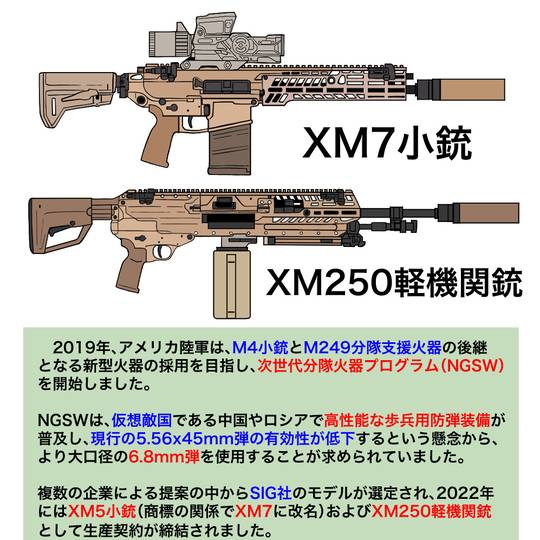 XM7小銃

XM250軽機関銃

2019年、アメリカ陸軍は、M4小銃とM249分隊支援火器の後継となる新型火器の採用を目指し、次世代分隊火器プログラム（NGSW）を開始しました。

NGSWは、仮想敵国である中国やロシアで高性能な歩兵用防弾装備が普及し、現行の5.56x45mm弾の有効性が低下するという懸念から、より大口径の6.8mm弾を使用することが求められていました。

複数の企業による提案の中からSIG社のモデルが選定され、2022年にはXM5小銃（商標の関係でXM7に改名）およびXM250軽機関銃として生産契約が締結されました。